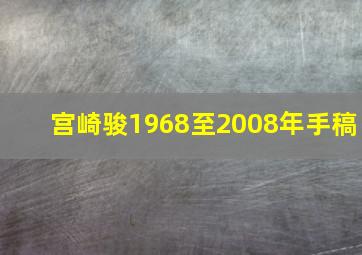 宫崎骏1968至2008年手稿